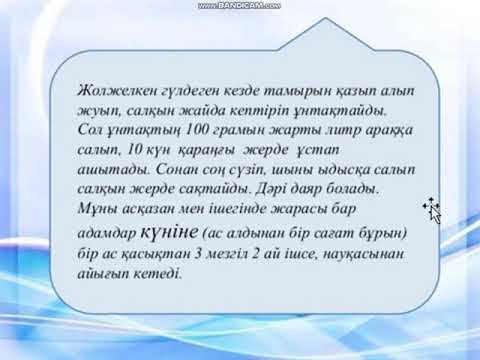 www.BANDICAM.com

Жолжелкен гүлдеген кезде тамырын қазып алып жуып, салқын жайда кептіріп ұнтақтайды. Сол ұнтақтың 100 грамын жарты литр араққа салып, 10 күн қараңғы жерде ұстап ашытады. Сонан соң сүзіп, шыны ыдысқа салып салқын жерде сақтайды. Дәрі даяр болады. Мұны асқазан мен ішегінде жарасы бар адамдар күніне (ас алдынан бір сағат бұрын) бір ас қасықтан 3 мезгіл 2 ай ішсе, науқасынан айығып кетеді.